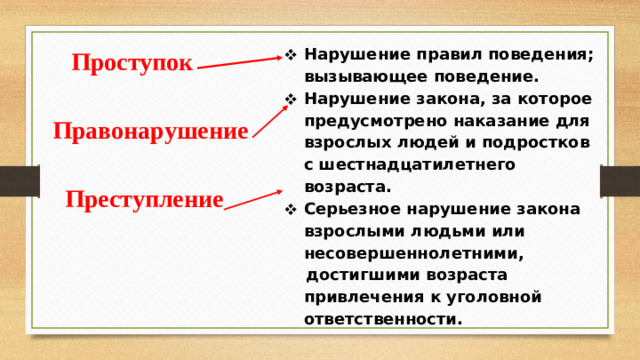 Проступок

Правонарушение

Преступление

❖ Нарушение правил поведения; вызывающее поведение.

❖ Нарушение закона, за которое предусмотрено наказание для взрослых людей и подростков с шестнадцатилетнего возраста.

❖ Серьезное нарушение закона взрослыми людьми или несовершеннолетними, достигшими возраста привлечения к уголовной ответственности.